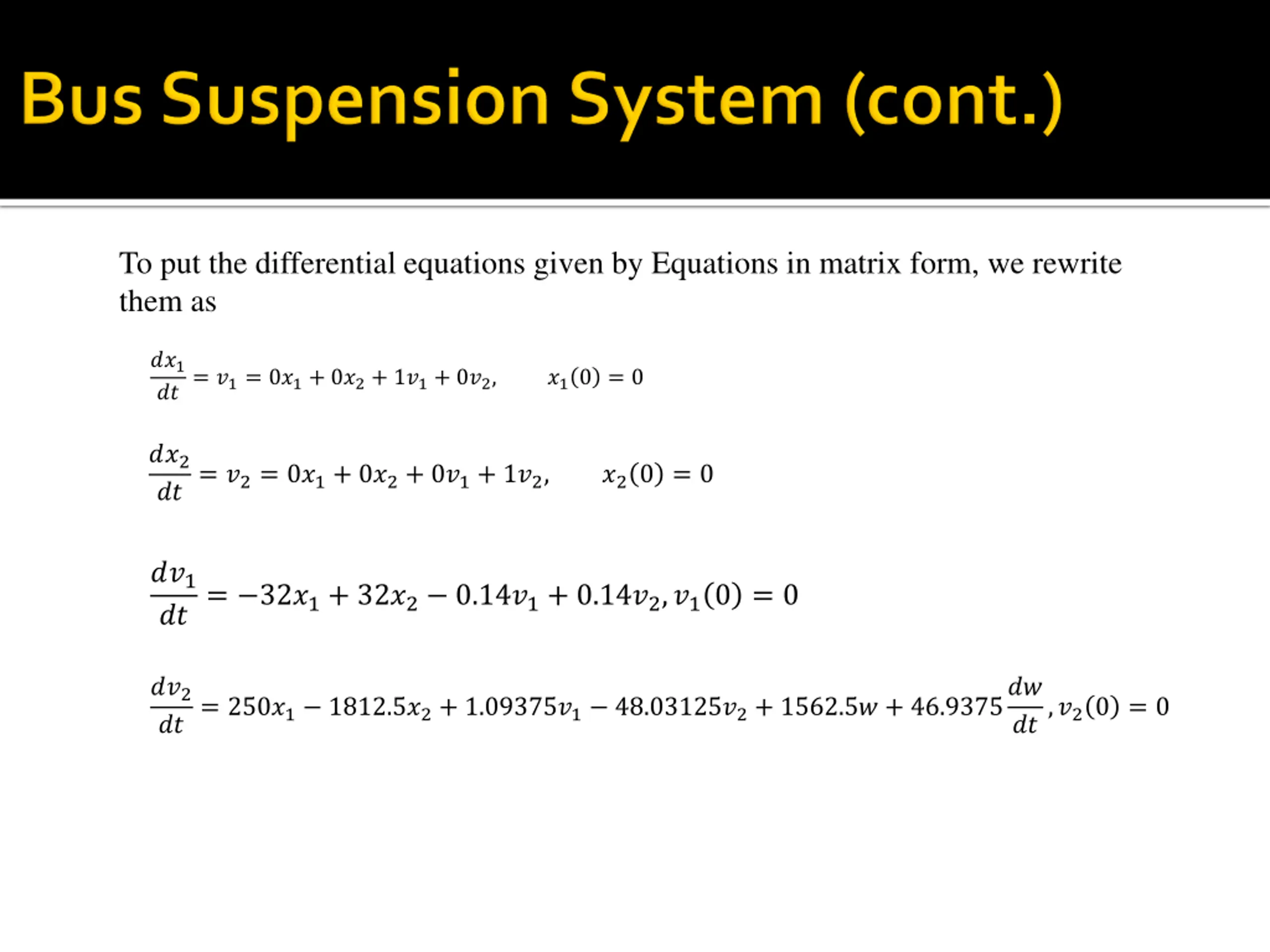 Bus Suspension System (cont.)

To put the differential equations given by Equations in matrix form, we rewrite them as

$\frac{dx_1}{dt} = v_1 = 0x_1 + 0x_2 + 1v_1 + 0v_2, \quad x_1(0) = 0$

$\frac{dx_2}{dt} = v_2 = 0x_1 + 0x_2 + 0v_1 + 1v_2, \quad x_2(0) = 0$

$\frac{dv_1}{dt} = -32x_1 + 32x_2 - 0.14v_1 + 0.14v_2, v_1(0) = 0$

$\frac{dv_2}{dt} = 250x_1 - 1812.5x_2 + 1.09375v_1 - 48.03125v_2 + 1562.5w + 46.9375\frac{dw}{dt}, v_2(0) = 0$